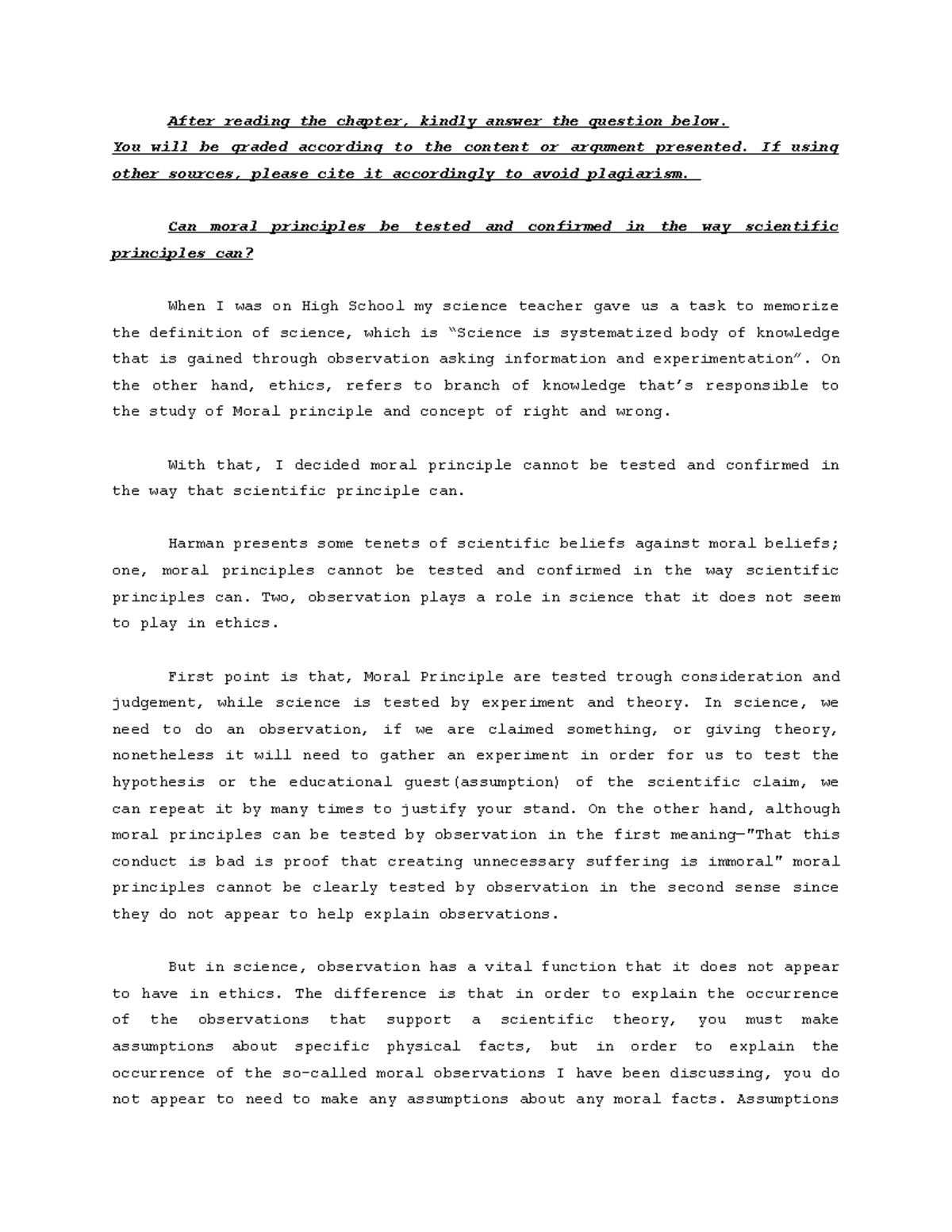 After reading the chapter, kindly answer the question below.
You will be graded according to the content or argument presented. If using other sources, please cite it accordingly to avoid plagiarism.

Can moral principles be tested and confirmed in the way scientific principles can?

When I was on High School my science teacher gave us a task to memorize the definition of science, which is "Science is systematized body of knowledge that is gained through observation asking information and experimentation". On the other hand, ethics, refers to branch of knowledge that's responsible to the study of Moral principle and concept of right and wrong.

With that, I decided moral principle cannot be tested and confirmed in the way that scientific principle can.

Harman presents some tenets of scientific beliefs against moral beliefs; one, moral principles cannot be tested and confirmed in the way scientific principles can. Two, observation plays a role in science that it does not seem to play in ethics.

First point is that, Moral Principle are tested trough consideration and judgement, while science is tested by experiment and theory. In science, we need to do an observation, if we are claimed something, or giving theory, nonetheless it will need to gather an experiment in order for us to test the hypothesis or the educational guest(assumption) of the scientific claim, we can repeat it by many times to justify your stand. On the other hand, although moral principles can be tested by observation in the first meaning—"That this conduct is bad is proof that creating unnecessary suffering is immoral" moral principles cannot be clearly tested by observation in the second sense since they do not appear to help explain observations.

But in science, observation has a vital function that it does not appear to have in ethics. The difference is that in order to explain the occurrence of the observations that support a scientific theory, you must make assumptions about specific physical facts, but in order to explain the occurrence of the so-called moral observations I have been discussing, you do not appear to need to make any assumptions about any moral facts. Assumptions